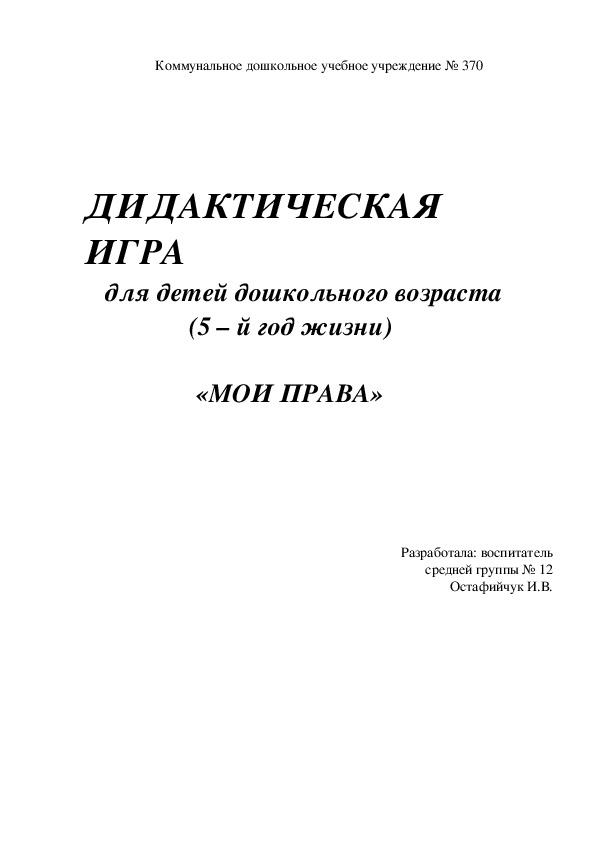 Коммунальное дошкольное учебное учреждение № 370

ДИДАКТИЧЕСКАЯ ИГРА

для детей дошкольного возраста (5 – й год жизни)

«МОИ ПРАВА»

Разработала: воспитатель средней группы № 12 Остафийчук И.В.